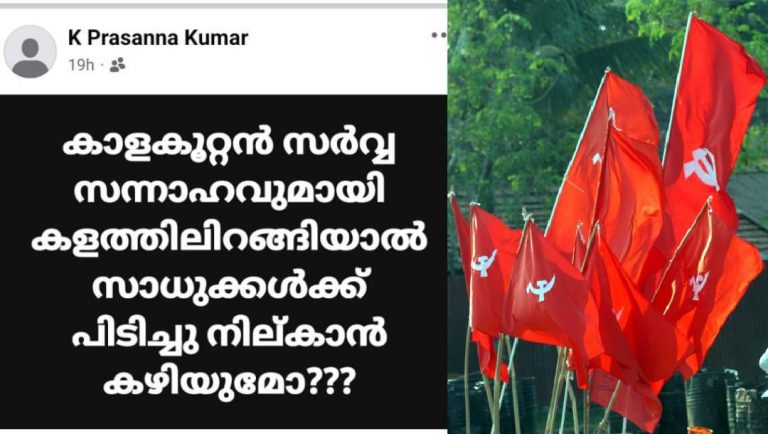 K Prasanna Kumar
19h ·

കാളകൂറ്റൻ സർവ്വ സന്നാഹവുമായി കളത്തിലിറങ്ങിയാൽ സാധുക്കൾക്ക് പിടിച്ചു നില്കാൻ കഴിയുമോ???